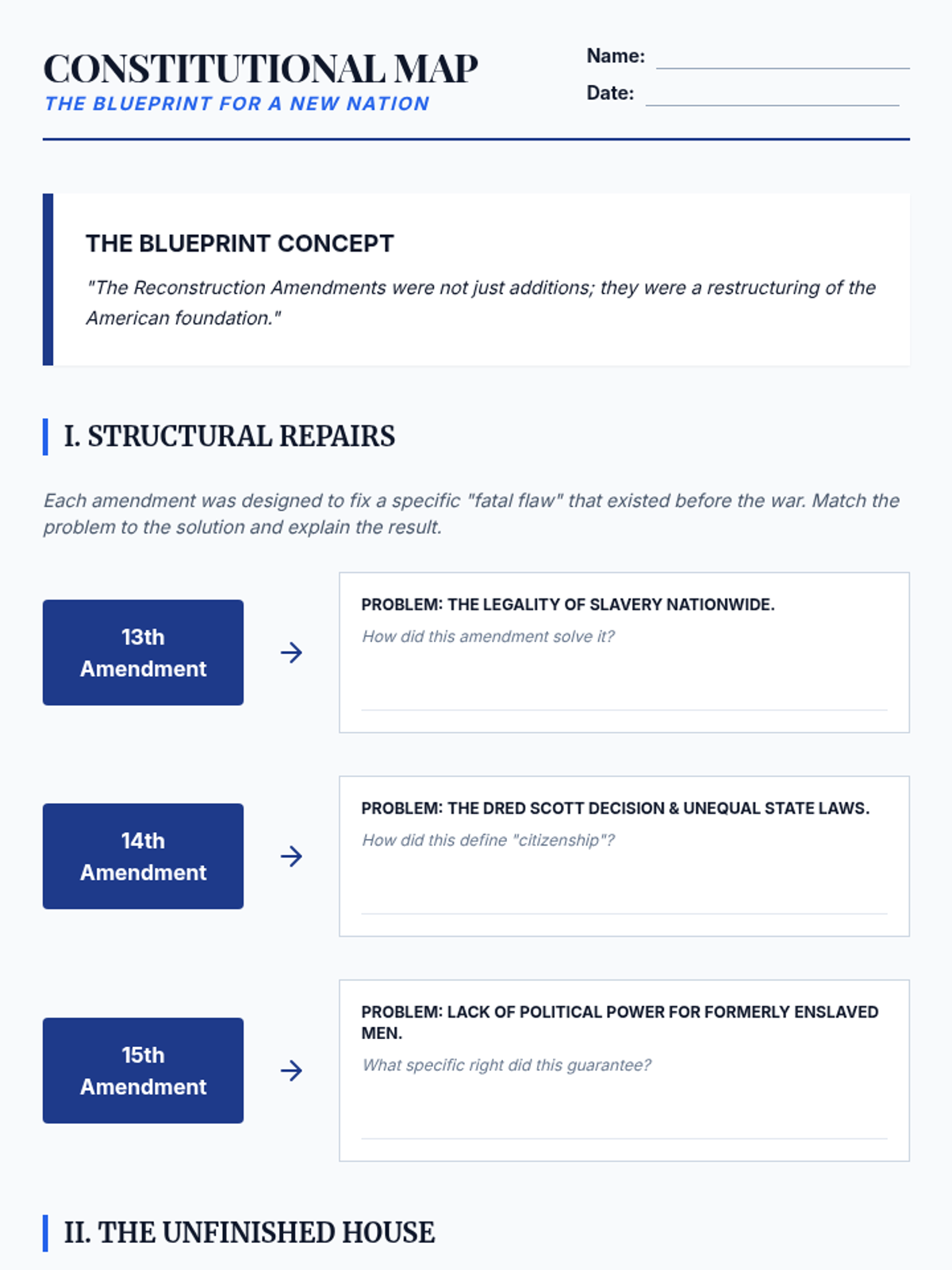 CONSTITUTIONAL MAP
THE BLUEPRINT FOR A NEW NATION

Name: ____
Date: ____

THE BLUEPRINT CONCEPT

"The Reconstruction Amendments were not just additions; they were a restructuring of the American foundation."

I. STRUCTURAL REPAIRS

Each amendment was designed to fix a specific "fatal flaw" that existed before the war. Match the problem to the solution and explain the result.

13th Amendment

→

PROBLEM: THE LEGALITY OF SLAVERY NATIONWIDE.

How did this amendment solve it?

____

14th Amendment

→

PROBLEM: THE DRED SCOTT DECISION & UNEQUAL STATE LAWS.

How did this define "citizenship"?

____

15th Amendment

→

PROBLEM: LACK OF POLITICAL POWER FOR FORMERLY ENSLAVED MEN.

What specific right did this guarantee?

____

II. THE UNFINISHED HOUSE